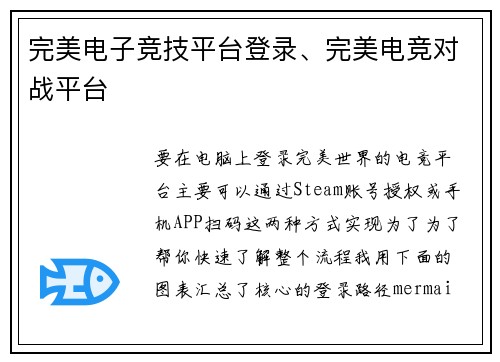 完美电子竞技平台登录、完美电竞对战平台

要在电脑上登录完美世界的电竞平台主要可以通过Steam账号授权或手机APP扫码这两种方式实现为了为了帮你快速了解整个流程我用下面的图表汇总了核心的登录路径mermai